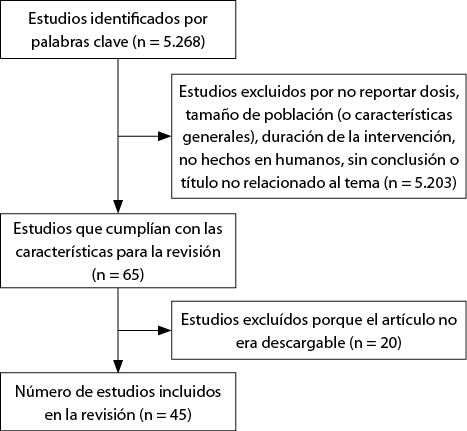 Estudios identificados por palabras clave (n = 5.268)

Estudios excluidos por no reportar dosis, tamaño de población (o características generales), duración de la intervención, no hechos en humanos, sin conclusión o título no relacionado al tema (n = 5.203)

Estudios que cumplían con las características para la revisión (n = 65)

Estudios excluídos porque el artículo no era descargable (n = 20)

Número de estudios incluidos en la revisión (n = 45)